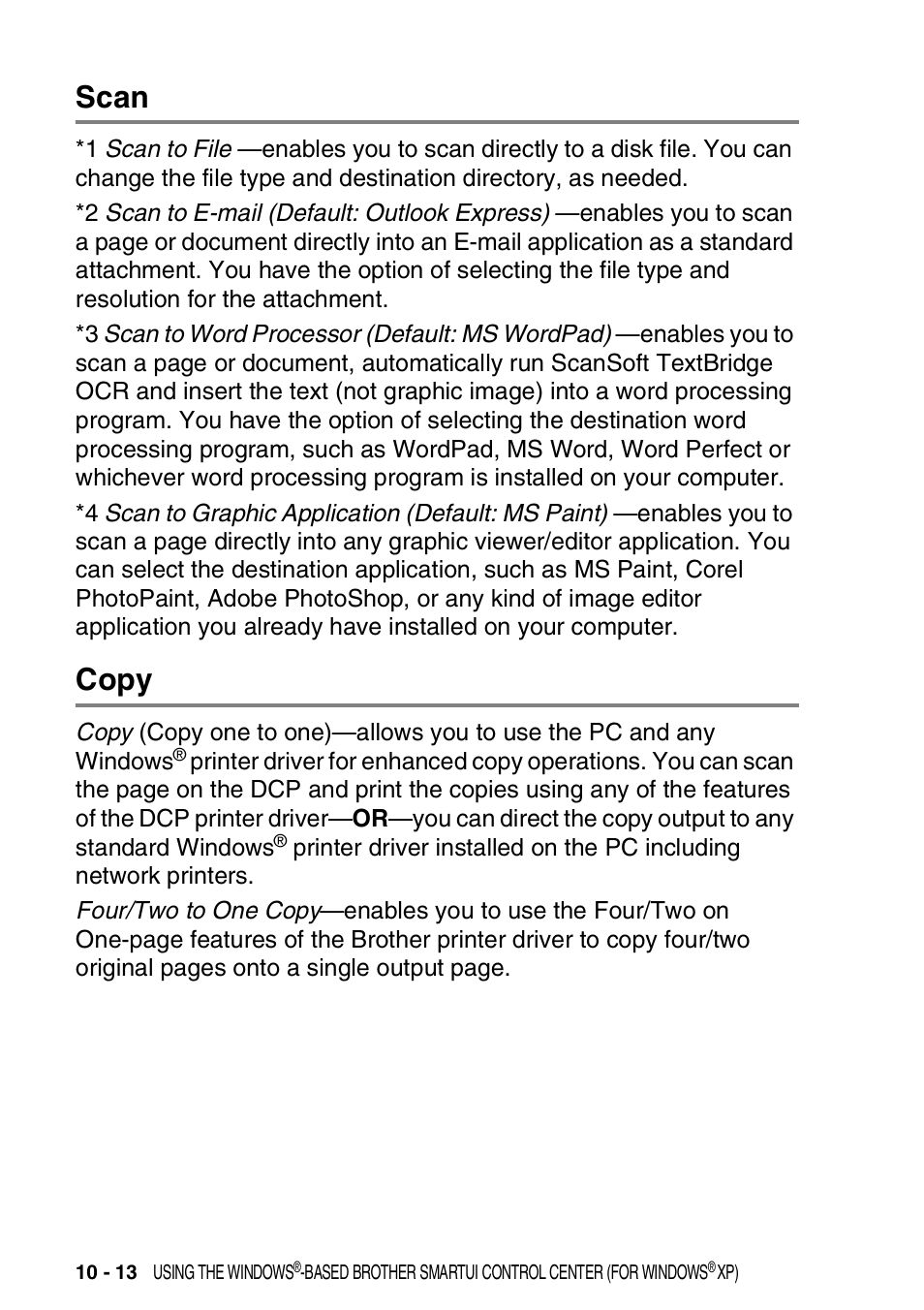 Scan

*1 Scan to File —enables you to scan directly to a disk file. You can change the file type and destination directory, as needed.

*2 Scan to E-mail (Default: Outlook Express) —enables you to scan a page or document directly into an E-mail application as a standard attachment. You have the option of selecting the file type and resolution for the attachment.

*3 Scan to Word Processor (Default: MS WordPad) —enables you to scan a page or document, automatically run ScanSoft TextBridge OCR and insert the text (not graphic image) into a word processing program. You have the option of selecting the destination word processing program, such as WordPad, MS Word, Word Perfect or whichever word processing program is installed on your computer.

*4 Scan to Graphic Application (Default: MS Paint) —enables you to scan a page directly into any graphic viewer/editor application. You can select the destination application, such as MS Paint, Corel PhotoPaint, Adobe PhotoShop, or any kind of image editor application you already have installed on your computer.

Copy

Copy (Copy one to one)—allows you to use the PC and any Windows® printer driver for enhanced copy operations. You can scan the page on the DCP and print the copies using any of the features of the DCP printer driver—OR—you can direct the copy output to any standard Windows® printer driver installed on the PC including network printers.

Four/Two to One Copy—enables you to use the Four/Two on One-page features of the Brother printer driver to copy four/two original pages onto a single output page.

10 - 13 USING THE WINDOWS®-BASED BROTHER SMARTUI CONTROL CENTER (FOR WINDOWS® XP)